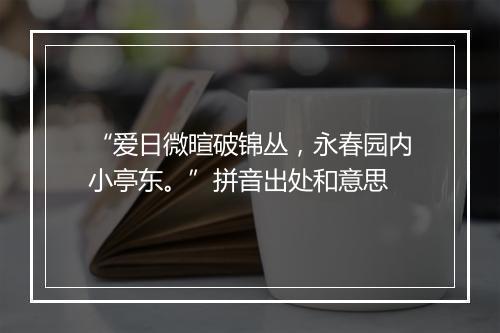 “爱日微暄破锦丛，永春园内小亭东。” 拼音出处和意思